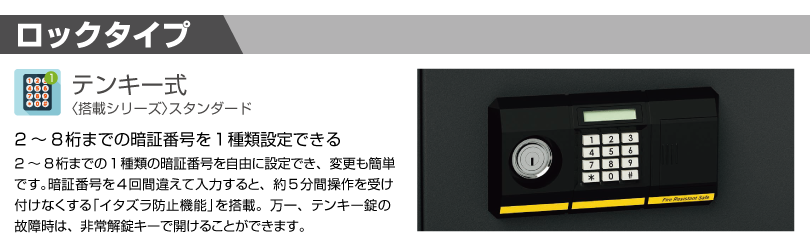 ロックタイプ

テンキー式
〈搭載シリーズ〉スタンダード

２～８桁までの暗証番号を１種類設定できる

２～８桁までの１種類の暗証番号を自由に設定でき、変更も簡単です。暗証番号を４回間違えて入力すると、約５分間操作を受け付けなくする「イタズラ防止機能」を搭載。万一、テンキー錠の故障時は、非常解錠キーで開けることができます。

1 2 3
4 5 6
7 8 9
＊ 0 #

Fire Resistant Safe